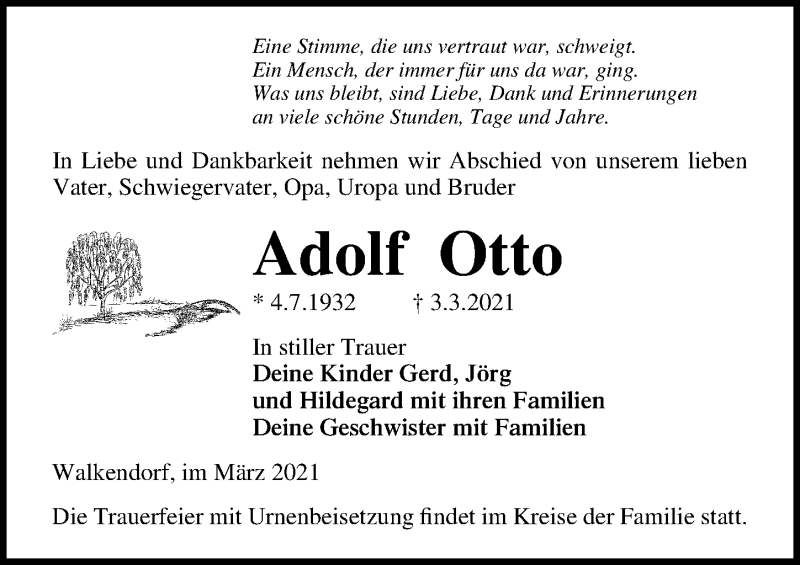 Eine Stimme, die uns vertraut war, schweigt.
Ein Mensch, der immer für uns da war, ging.
Was uns bleibt, sind Liebe, Dank und Erinnerungen
an viele schöne Stunden, Tage und Jahre.

In Liebe und Dankbarkeit nehmen wir Abschied von unserem lieben Vater, Schwiegervater, Opa, Uropa und Bruder

Adolf Otto

* 4.7.1932 † 3.3.2021

In stiller Trauer
Deine Kinder Gerd, Jörg
und Hildegard mit ihren Familien
Deine Geschwister mit Familien

Walkendorf, im März 2021

Die Trauerfeier mit Urnenbeisetzung findet im Kreise der Familie statt.